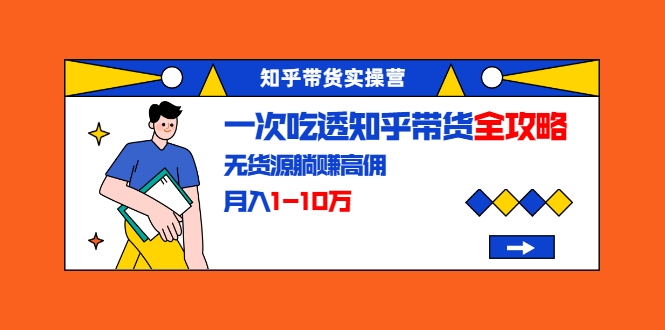 知乎带货实操营

一次吃透知乎带货全攻略

无货源躺赚高佣

月入1-10万